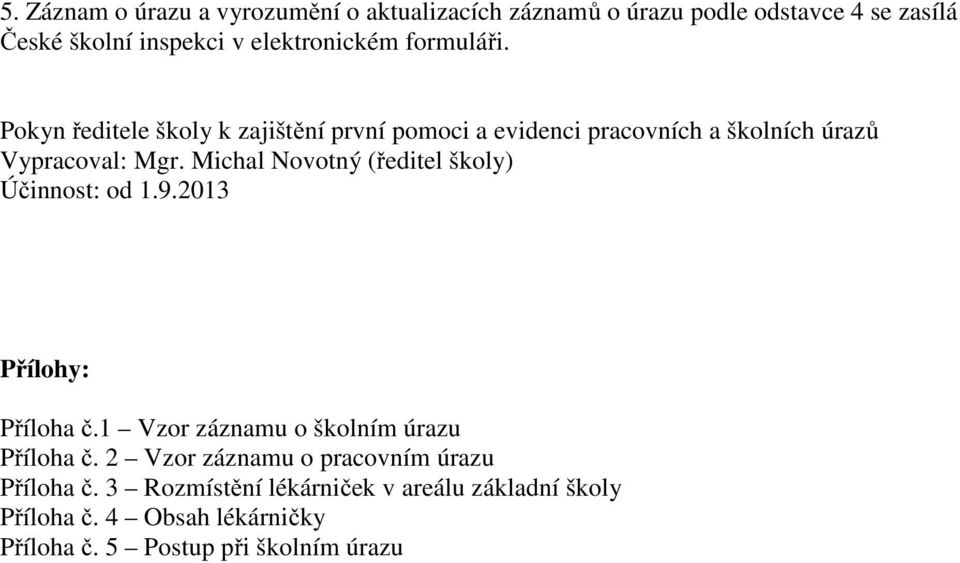 5. Záznam o úrazu a vyrozumění o aktualizacích záznamů o úrazu podle odstavce 4 se zasílá České školní inspekci v elektronickém formuláři.

Pokyn ředitele školy k zajištění první pomoci a evidenci pracovních a školních úrazů
Vypracoval: Mgr. Michal Novotný (ředitel školy)
Účinnost: od 1.9.2013

Přílohy:

Příloha č.1 – Vzor záznamu o školním úrazu
Příloha č. 2 – Vzor záznamu o pracovním úrazu
Příloha č. 3 – Rozmístění lékárniček v areálu základní školy
Příloha č. 4 – Obsah lékárničky
Příloha č. 5 – Postup při školním úrazu